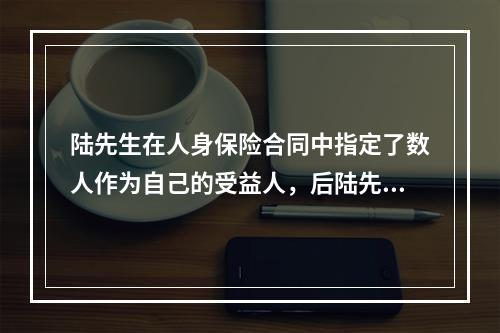 陆先生在人身保险合同中指定了数人作为自己的受益人，后陆先...